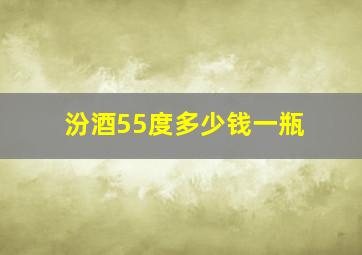 汾酒55度多少钱一瓶